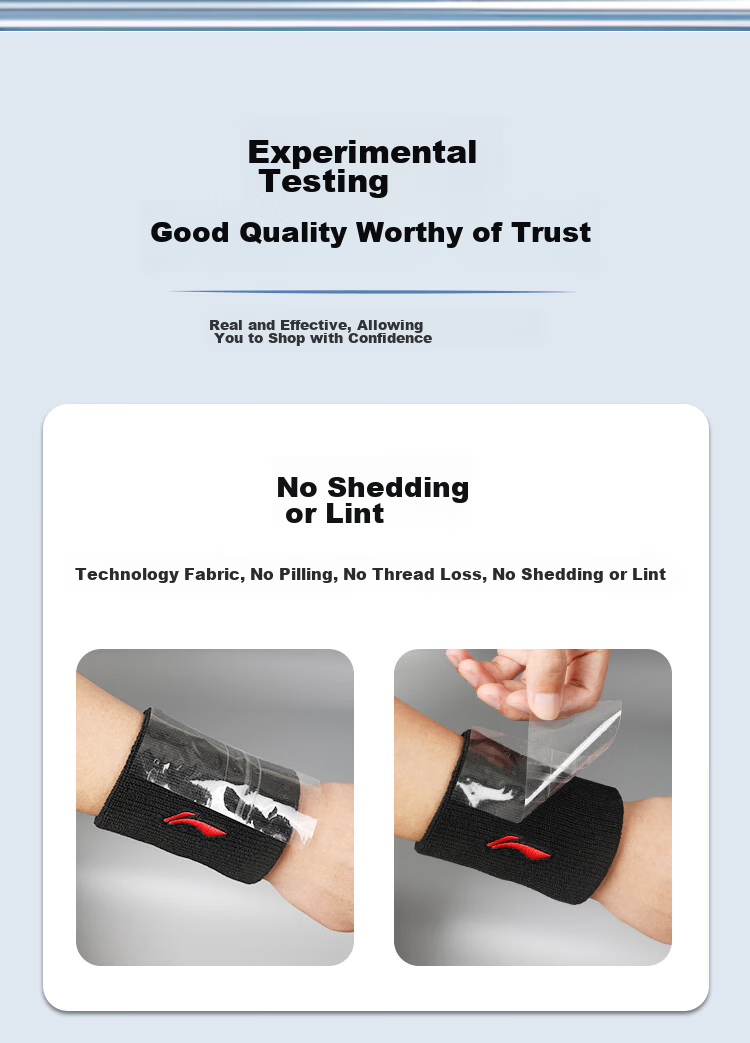 Experimental
Testing

Good Quality Worthy of Trust

Real and Effective, Allowing You to Shop with Confidence

No Shedding
or Lint

Technology Fabric, No Pilling, No Thread Loss, No Shedding or Lint